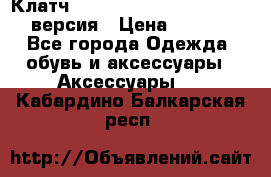 Клатч

версия Цена

Все города Одежда обувь и аксессуары

Аксессуары

Кабардино Балкарская респ

http://Объявлений.сайт